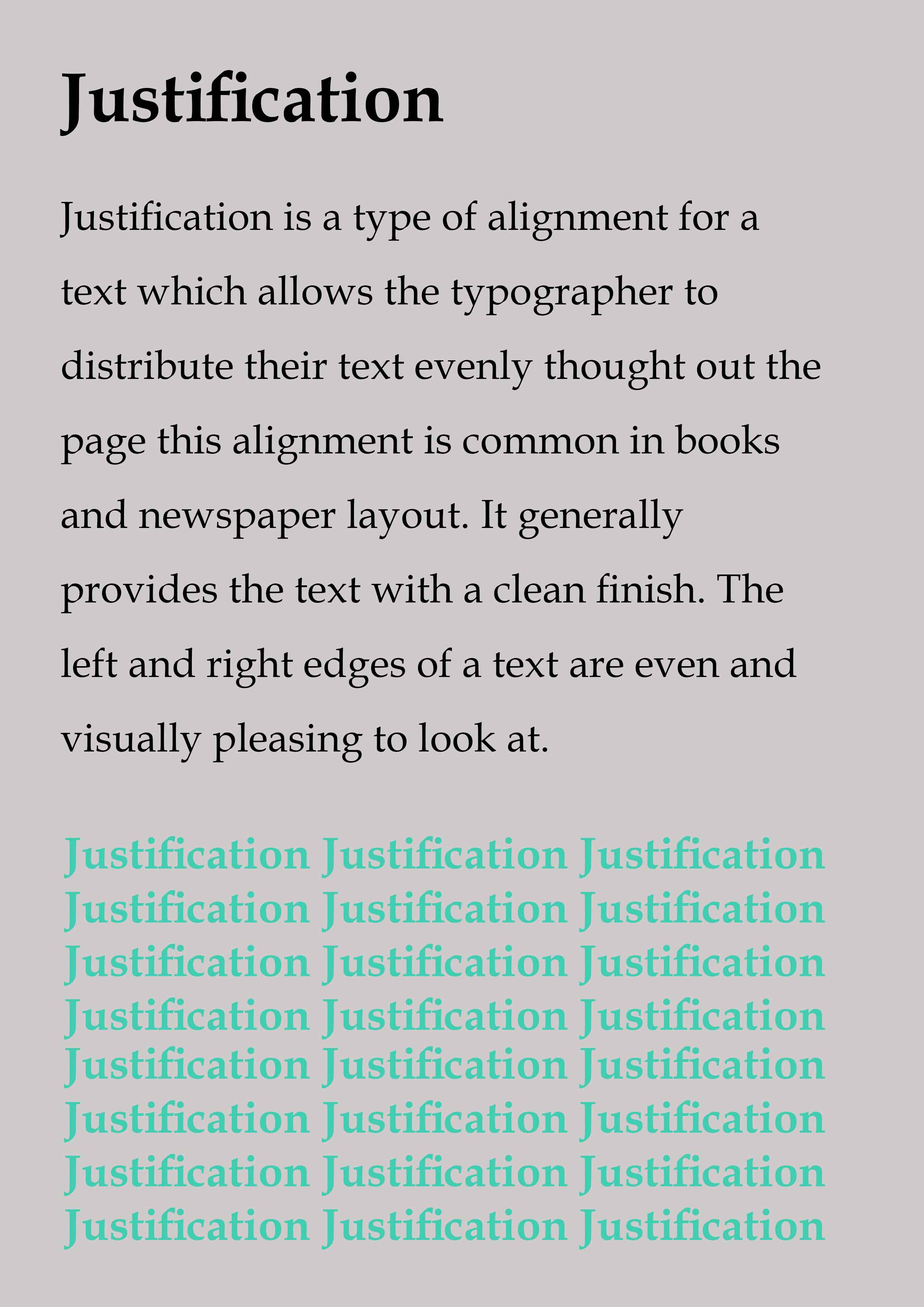 Justification

Justification is a type of alignment for a text which allows the typographer to distribute their text evenly thought out the page this alignment is common in books and newspaper layout. It generally provides the text with a clean finish. The left and right edges of a text are even and visually pleasing to look at.

Justification Justification Justification
Justification Justification Justification
Justification Justification Justification
Justification Justification Justification
Justification Justification Justification
Justification Justification Justification
Justification Justification Justification
Justification Justification Justification